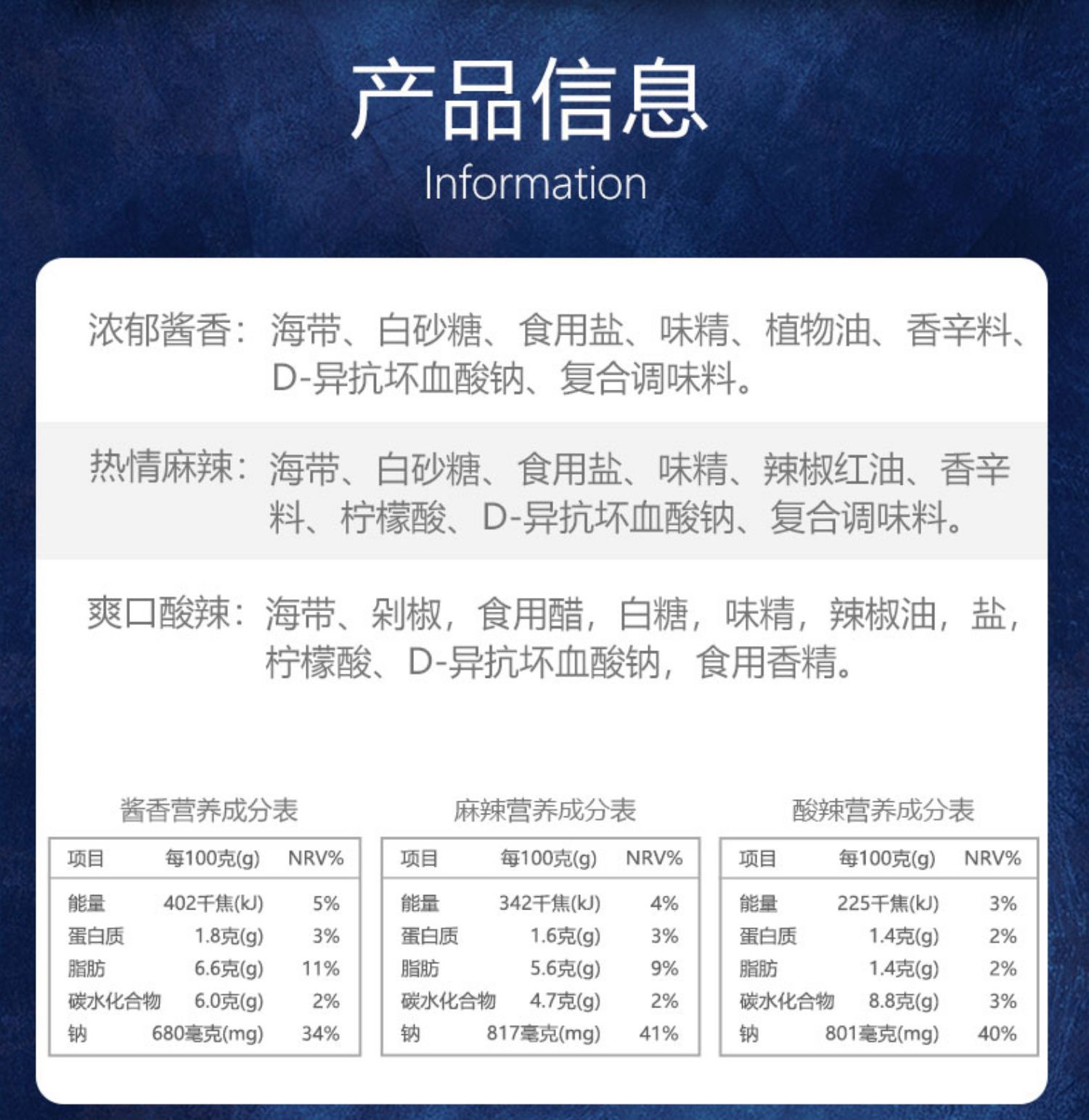 产品信息
Information

浓郁酱香：海带、白砂糖、食用盐、味精、植物油、香辛料、D-异抗坏血酸钠、复合调味料。

热情麻辣：海带、白砂糖、食用盐、味精、辣椒红油、香辛料、柠檬酸、D-异抗坏血酸钠、复合调味料。

爽口酸辣：海带、剁椒，食用醋，白糖，味精，辣椒油，盐，柠檬酸、D-异抗坏血酸钠，食用香精。

酱香营养成分表

| 项目 | 每100克(g) | NRV% |
|---|---|---|
| 能量 | 402千焦(kJ) | 5% |
| 蛋白质 | 1.8克(g) | 3% |
| 脂肪 | 6.6克(g) | 11% |
| 碳水化合物 | 6.0克(g) | 2% |
| 钠 | 680毫克(mg) | 34% |

麻辣营养成分表

| 项目 | 每100克(g) | NRV% |
|---|---|---|
| 能量 | 342千焦(kJ) | 4% |
| 蛋白质 | 1.6克(g) | 3% |
| 脂肪 | 5.6克(g) | 9% |
| 碳水化合物 | 4.7克(g) | 2% |
| 钠 | 817毫克(mg) | 41% |

酸辣营养成分表

| 项目 | 每100克(g) | NRV% |
|---|---|---|
| 能量 | 225千焦(kJ) | 3% |
| 蛋白质 | 1.4克(g) | 2% |
| 脂肪 | 1.4克(g) | 2% |
| 碳水化合物 | 8.8克(g) | 3% |
| 钠 | 801毫克(mg) | 40% |